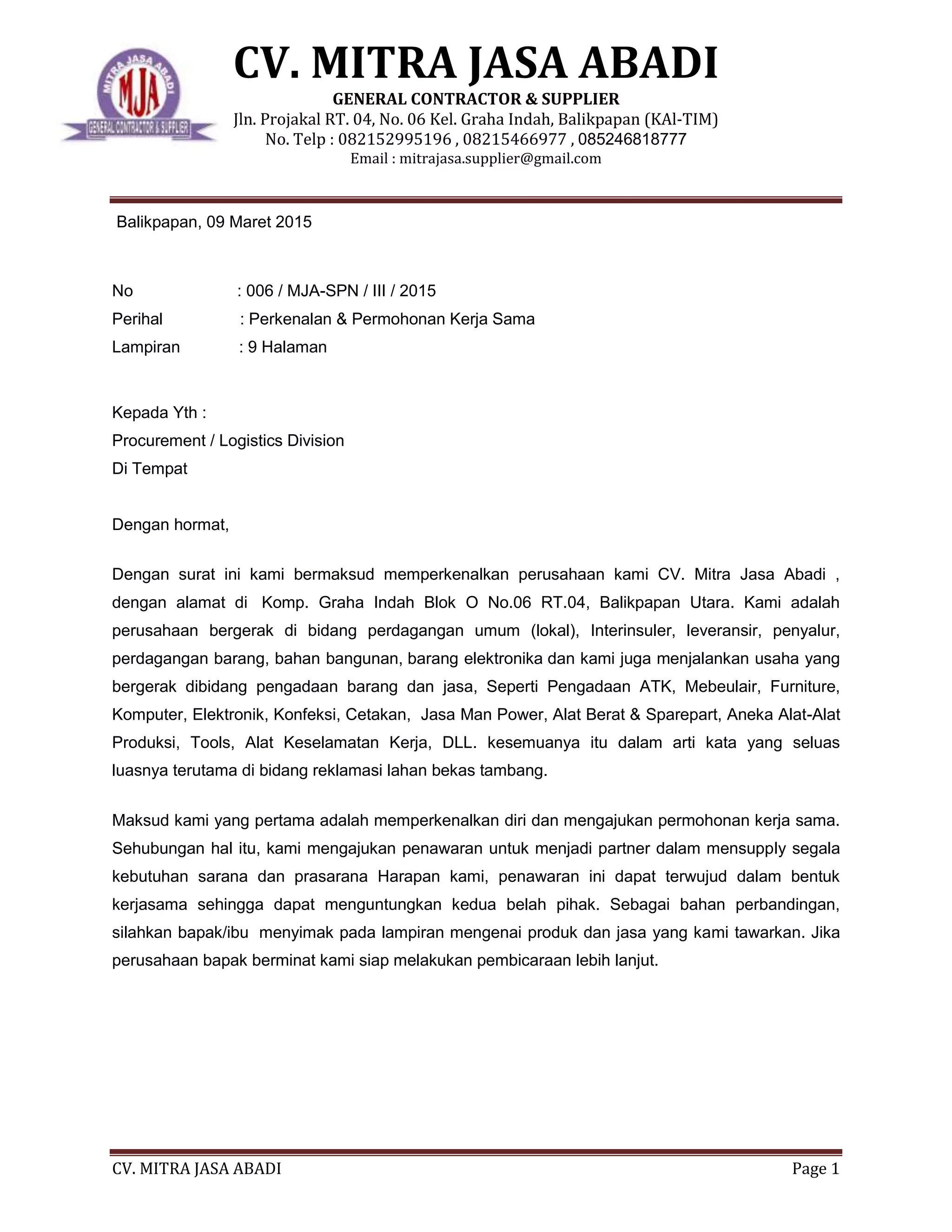 MITRA JASA ABADI
MJA
GENERAL CONTRACTOR & SUPPLIER

CV. MITRA JASA ABADI
GENERAL CONTRACTOR & SUPPLIER
Jln. Projakal RT. 04, No. 06 Kel. Graha Indah, Balikpapan (KAl-TIM)
No. Telp : 082152995196 , 08215466977 , 085246818777
Email : mitrajasa.supplier@gmail.com

Balikpapan, 09 Maret 2015

No : 006 / MJA-SPN / III / 2015
Perihal : Perkenalan & Permohonan Kerja Sama
Lampiran : 9 Halaman

Kepada Yth :
Procurement / Logistics Division
Di Tempat

Dengan hormat,

Dengan surat ini kami bermaksud memperkenalkan perusahaan kami CV. Mitra Jasa Abadi , dengan alamat di Komp. Graha Indah Blok O No.06 RT.04, Balikpapan Utara. Kami adalah perusahaan bergerak di bidang perdagangan umum (lokal), Interinsuler, leveransir, penyalur, perdagangan barang, bahan bangunan, barang elektronika dan kami juga menjalankan usaha yang bergerak dibidang pengadaan barang dan jasa, Seperti Pengadaan ATK, Mebeulair, Furniture, Komputer, Elektronik, Konfeksi, Cetakan, Jasa Man Power, Alat Berat & Sparepart, Aneka Alat-Alat Produksi, Tools, Alat Keselamatan Kerja, DLL. kesemuanya itu dalam arti kata yang seluas luasnya terutama di bidang reklamasi lahan bekas tambang.

Maksud kami yang pertama adalah memperkenalkan diri dan mengajukan permohonan kerja sama. Sehubungan hal itu, kami mengajukan penawaran untuk menjadi partner dalam mensupply segala kebutuhan sarana dan prasarana Harapan kami, penawaran ini dapat terwujud dalam bentuk kerjasama sehingga dapat menguntungkan kedua belah pihak. Sebagai bahan perbandingan, silahkan bapak/ibu menyimak pada lampiran mengenai produk dan jasa yang kami tawarkan. Jika perusahaan bapak berminat kami siap melakukan pembicaraan lebih lanjut.

CV. MITRA JASA ABADI
Page 1